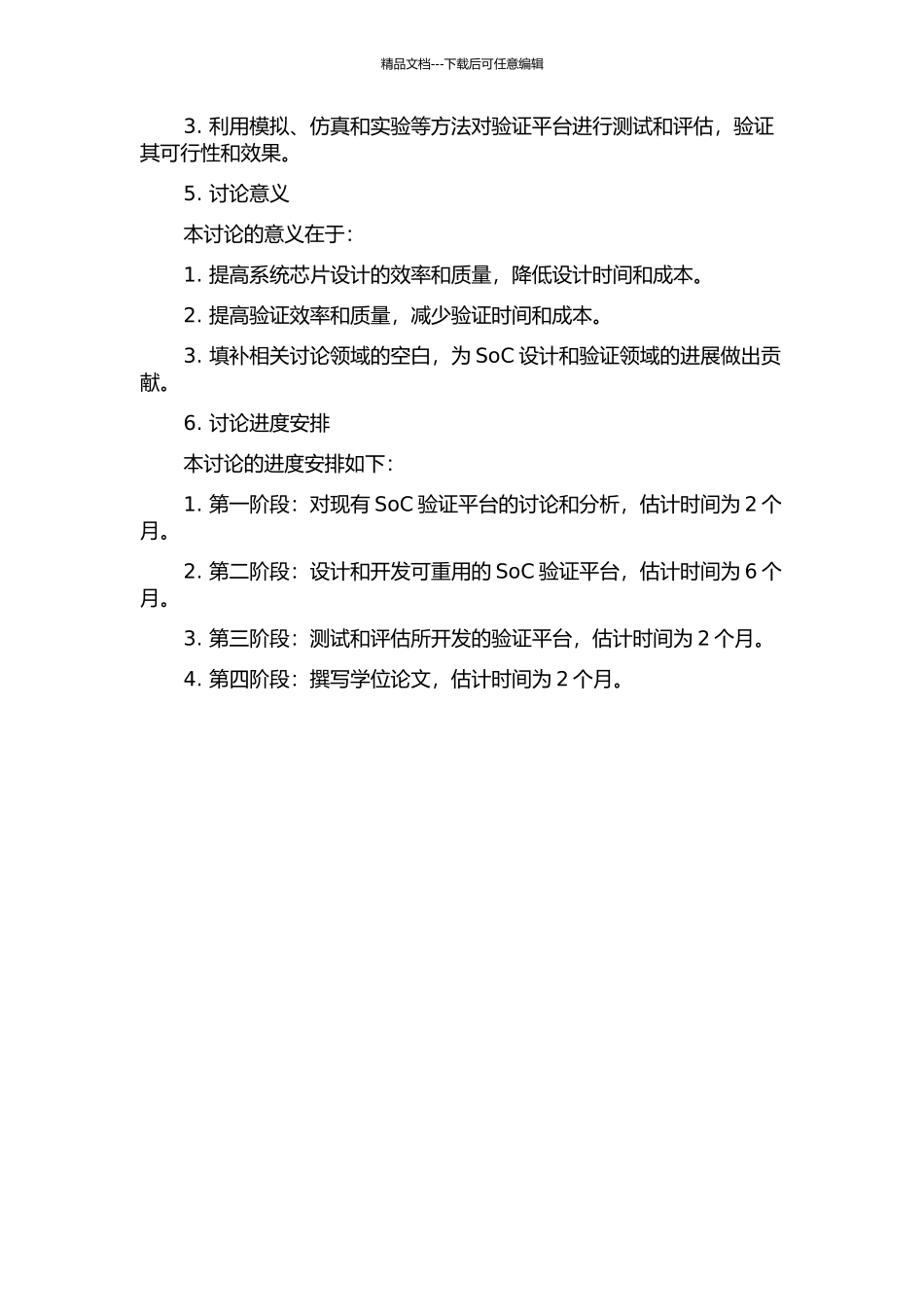 精品文档---下载后可任意编辑

3. 利用模拟、仿真和实验等方法对验证平台进行测试和评估，验证其可行性和效果。

5. 讨论意义

本讨论的意义在于：

1. 提高系统芯片设计的效率和质量，降低设计时间和成本。

2. 提高验证效率和质量，减少验证时间和成本。

3. 填补相关讨论领域的空白，为 SoC 设计和验证领域的进展做出贡献。

6. 讨论进度安排

本讨论的进度安排如下：

1. 第一阶段：对现有 SoC 验证平台的讨论和分析，估计时间为 2 个月。

2. 第二阶段：设计和开发可重用的 SoC 验证平台，估计时间为 6 个月。

3. 第三阶段：测试和评估所开发的验证平台，估计时间为 2 个月。

4. 第四阶段：撰写学位论文，估计时间为 2 个月。